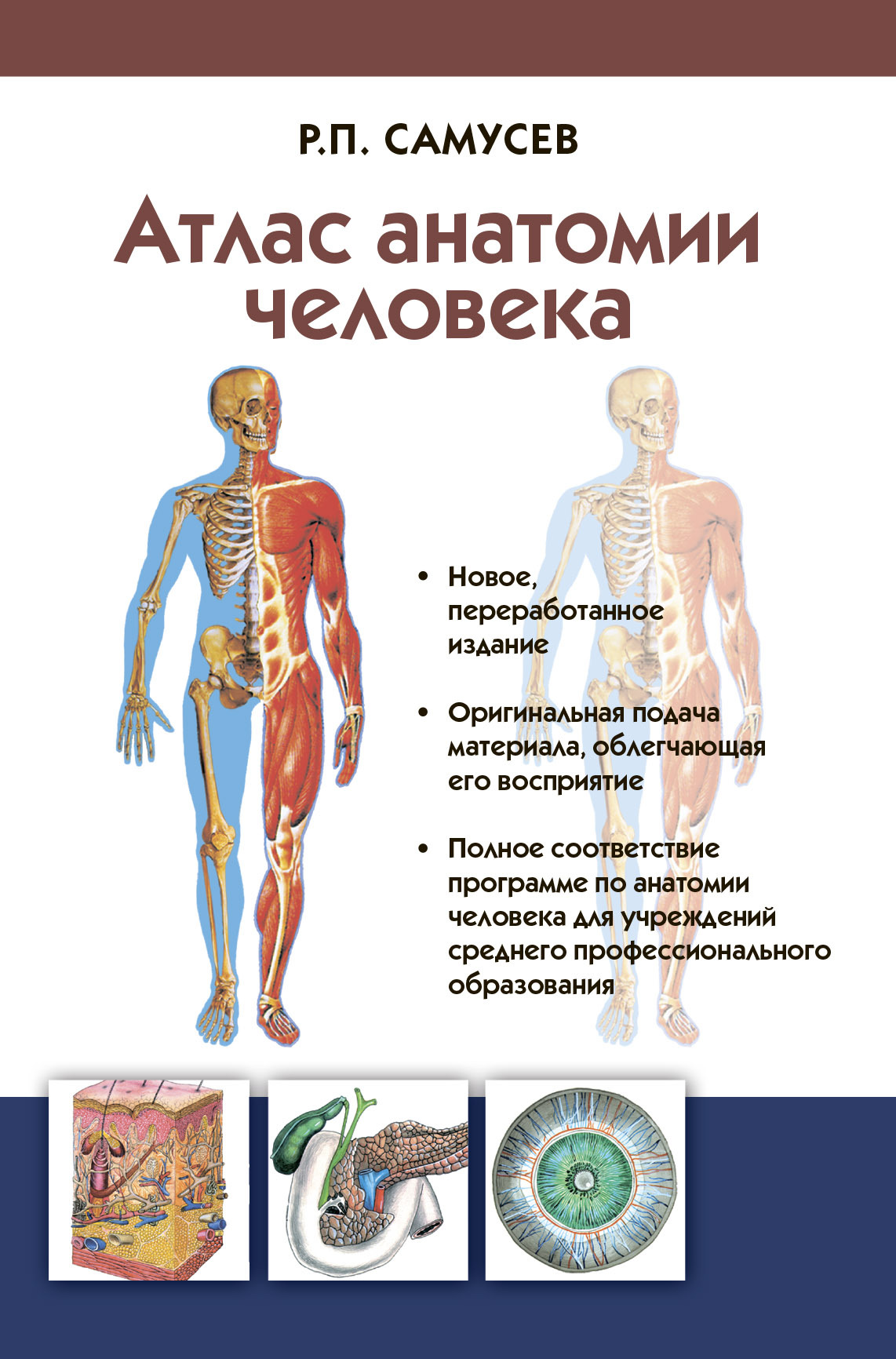 Р.П. САМУСЕВ

Атлас анатомии человека

• Новое, переработанное издание

• Оригинальная подача материала, облегчающая его восприятие

• Полное соответствие программе по анатомии человека для учреждений среднего профессионального образования